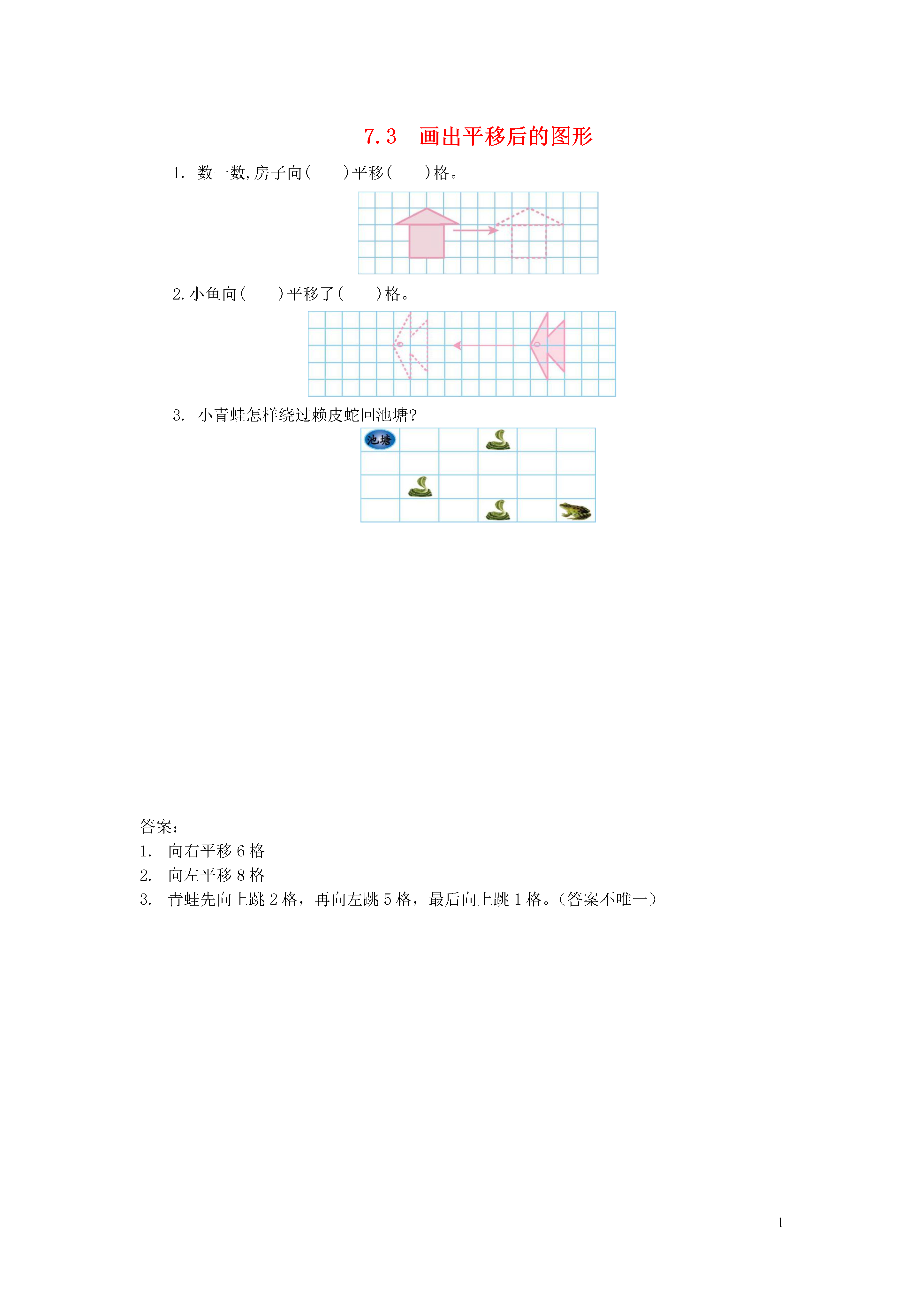 7.3　画出平移后的图形

1.　数一数,房子向(　　)平移(　　)格。

2.小鱼向(　　)平移了(　　)格。

3.　小青蛙怎样绕过赖皮蛇回池塘?

池塘

答案:
1.　向右平移 6 格
2.　向左平移 8 格
3.　青蛙先向上跳 2 格，再向左跳 5 格，最后向上跳 1 格。（答案不唯一）

1